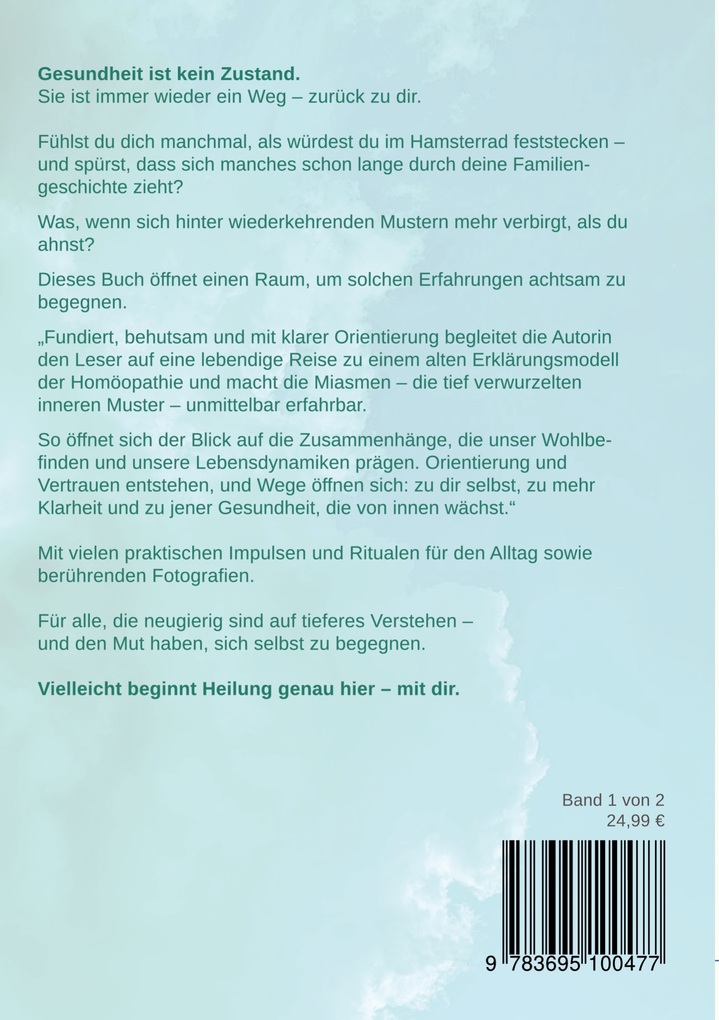 Gesundheit ist kein Zustand.
Sie ist immer wieder ein Weg – zurück zu dir.

Fühlst du dich manchmal, als würdest du im Hamsterrad feststecken – und spürst, dass sich manches schon lange durch deine Familiengeschichte zieht?

Was, wenn sich hinter wiederkehrenden Mustern mehr verbirgt, als du ahnst?

Dieses Buch öffnet einen Raum, um solchen Erfahrungen achtsam zu begegnen.

„Fundiert, behutsam und mit klarer Orientierung begleitet die Autorin den Leser auf eine lebendige Reise zu einem alten Erklärungsmodell der Homöopathie und macht die Miasmen – die tief verwurzelten inneren Muster – unmittelbar erfahrbar.

So öffnet sich der Blick auf die Zusammenhänge, die unser Wohlbefinden und unsere Lebensdynamiken prägen. Orientierung und Vertrauen entstehen, und Wege öffnen sich: zu dir selbst, zu mehr Klarheit und zu jener Gesundheit, die von innen wächst."

Mit vielen praktischen Impulsen und Ritualen für den Alltag sowie berührenden Fotografien.

Für alle, die neugierig sind auf tieferes Verstehen – und den Mut haben, sich selbst zu begegnen.

Vielleicht beginnt Heilung genau hier – mit dir.

Band 1 von 2
24,99 €

9 783695 100477